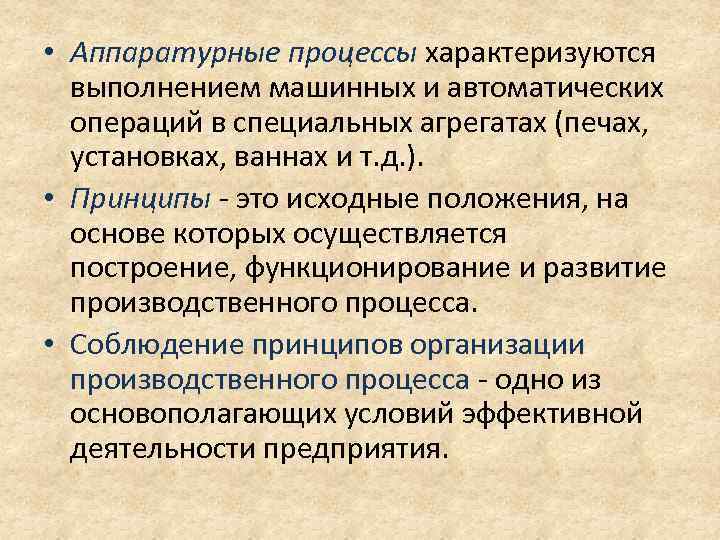 • Аппаратурные процессы характеризуются выполнением машинных и автоматических операций в специальных агрегатах (печах, установках, ваннах и т.д.).

• Принципы - это исходные положения, на основе которых осуществляется построение, функционирование и развитие производственного процесса.

• Соблюдение принципов организации производственного процесса - одно из основополагающих условий эффективной деятельности предприятия.